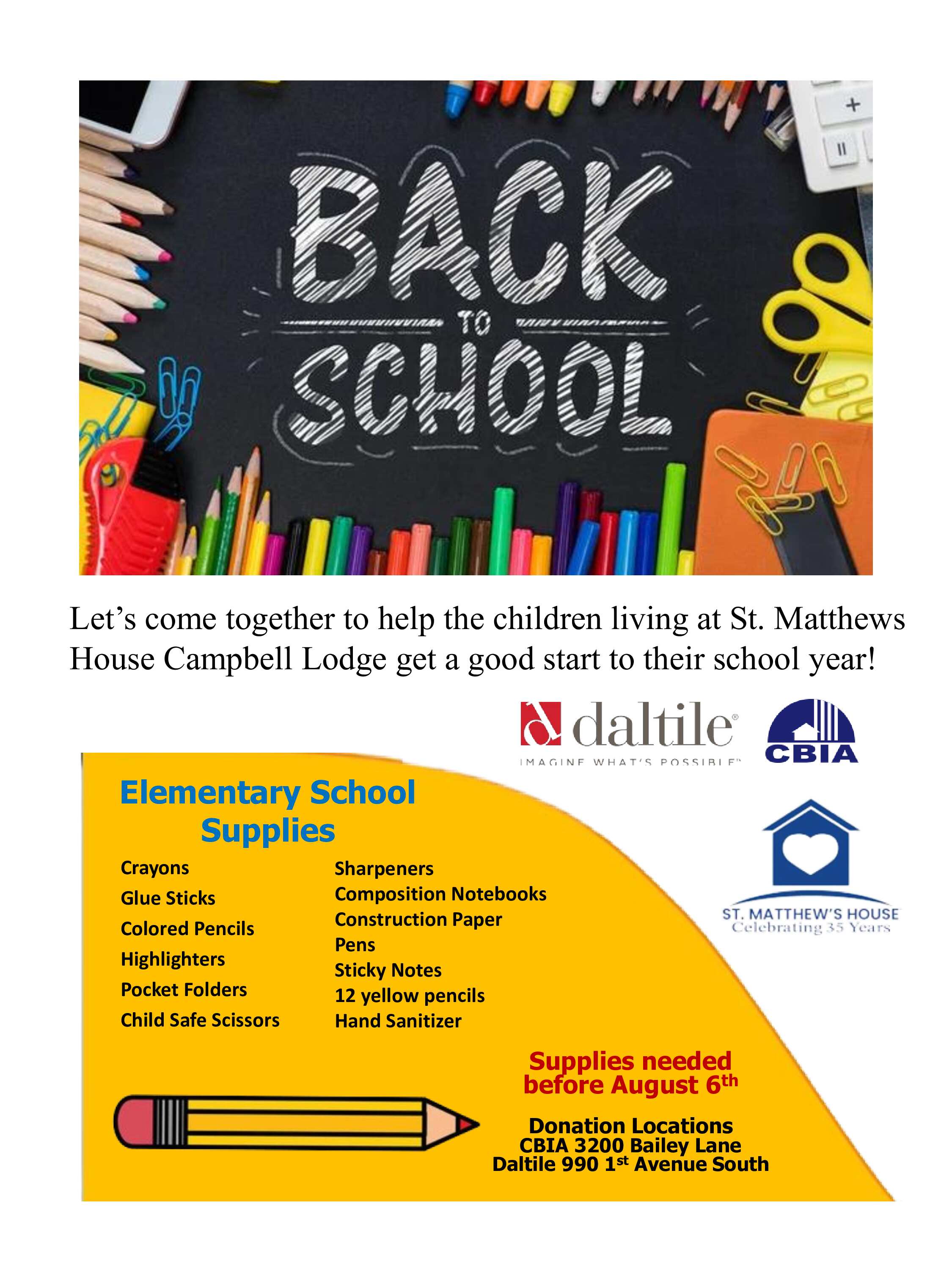 BACK
TO
SCHOOL

Let's come together to help the children living at St. Matthews House Campbell Lodge get a good start to their school year!

daltile®
IMAGINE WHAT'S POSSIBLE™

CBIA

Elementary School
Supplies

Crayons
Glue Sticks
Colored Pencils
Highlighters
Pocket Folders
Child Safe Scissors

Sharpeners
Composition Notebooks
Construction Paper
Pens
Sticky Notes
12 yellow pencils
Hand Sanitizer

ST. MATTHEW'S HOUSE
Celebrating 35 Years

Supplies needed
before August 6th

Donation Locations
CBIA 3200 Bailey Lane
Daltile 990 1st Avenue South